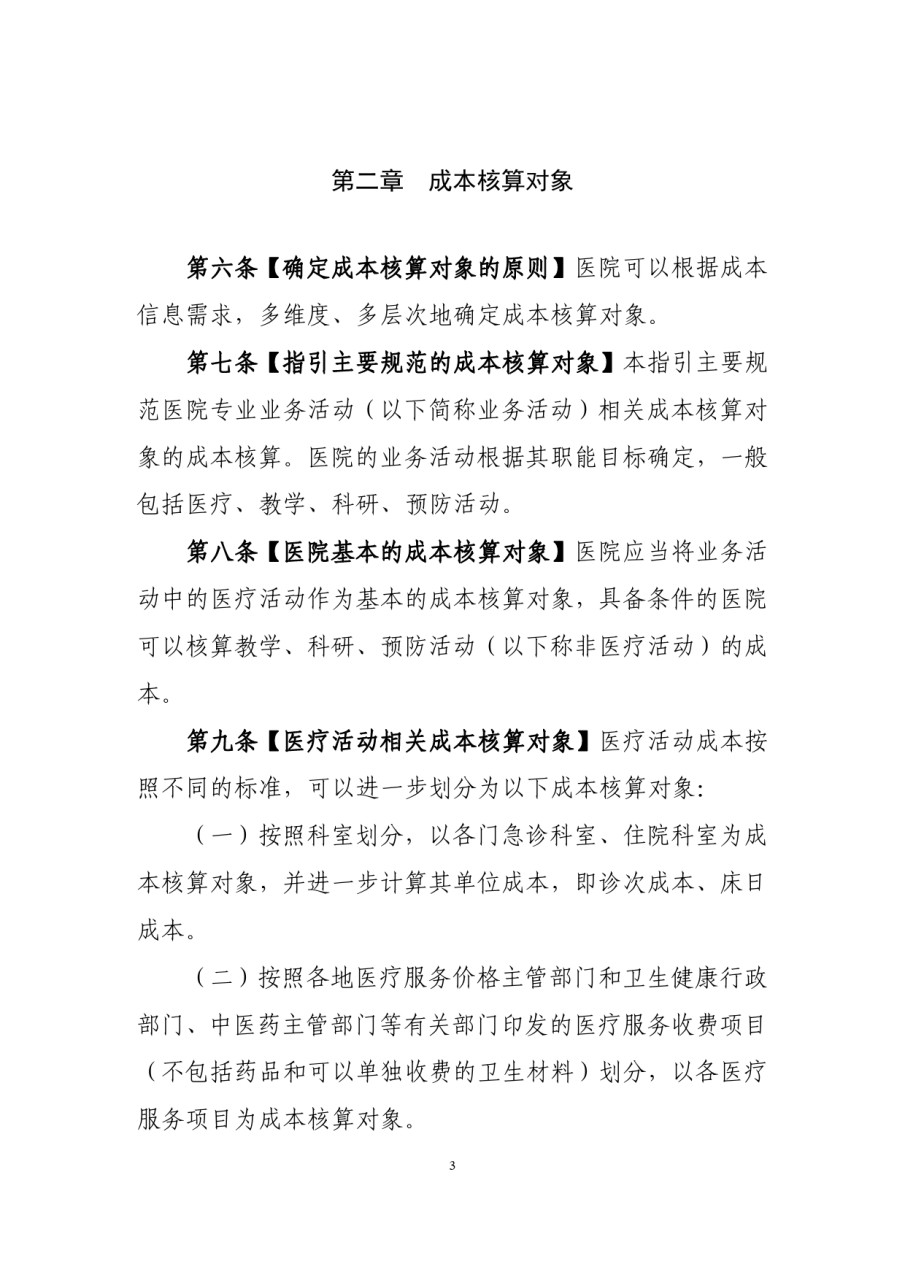 第二章　成本核算对象

第六条【确定成本核算对象的原则】医院可以根据成本信息需求，多维度、多层次地确定成本核算对象。

第七条【指引主要规范的成本核算对象】本指引主要规范医院专业业务活动（以下简称业务活动）相关成本核算对象的成本核算。医院的业务活动根据其职能目标确定，一般包括医疗、教学、科研、预防活动。

第八条【医院基本的成本核算对象】医院应当将业务活动中的医疗活动作为基本的成本核算对象，具备条件的医院可以核算教学、科研、预防活动（以下称非医疗活动）的成本。

第九条【医疗活动相关成本核算对象】医疗活动成本按照不同的标准，可以进一步划分为以下成本核算对象：

（一）按照科室划分，以各门急诊科室、住院科室为成本核算对象，并进一步计算其单位成本，即诊次成本、床日成本。

（二）按照各地医疗服务价格主管部门和卫生健康行政部门、中医药主管部门等有关部门印发的医疗服务收费项目（不包括药品和可以单独收费的卫生材料）划分，以各医疗服务项目为成本核算对象。

3